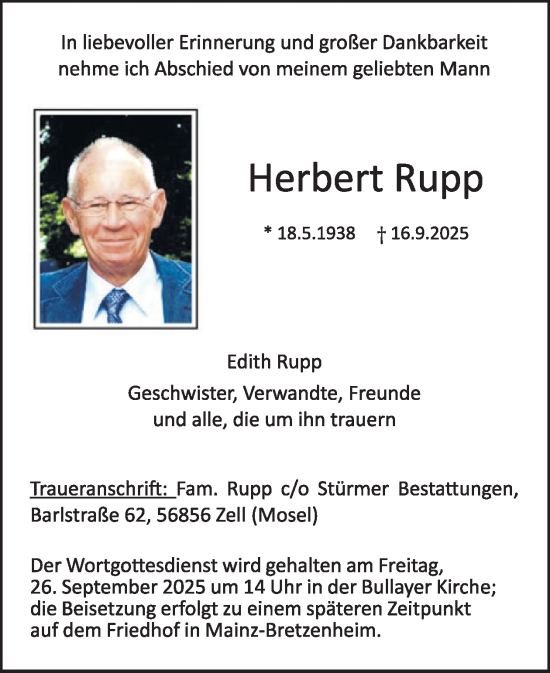 In liebevoller Erinnerung und großer Dankbarkeit nehme ich Abschied von meinem geliebten Mann

Herbert Rupp

* 18.5.1938 † 16.9.2025

Edith Rupp

Geschwister, Verwandte, Freunde
und alle, die um ihn trauern

Traueranschrift: Fam. Rupp c/o Stürmer Bestattungen, Barlstraße 62, 56856 Zell (Mosel)

Der Wortgottesdienst wird gehalten am Freitag, 26. September 2025 um 14 Uhr in der Bullayer Kirche; die Beisetzung erfolgt zu einem späteren Zeitpunkt auf dem Friedhof in Mainz-Bretzenheim.